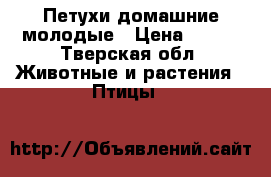 Петухи домашние молодые   Цена   
Тверская обл
Животные и растения 
Птицы

http://Объявлений.сайт